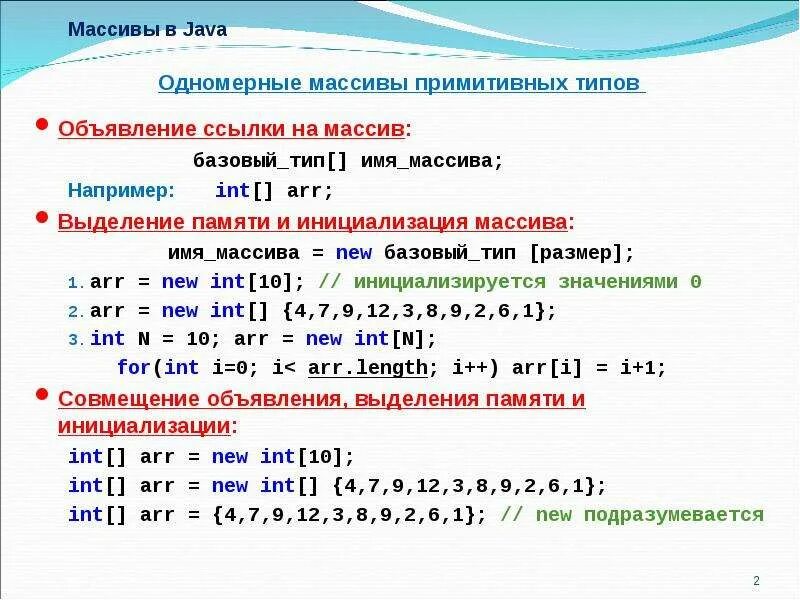 Массивы в Java

Одномерные массивы примитивных типов

Объявление ссылки на массив:

базовый_тип[] имя_массива;

Например: int[] arr;

Выделение памяти и инициализация массива:

имя_массива = new базовый_тип [размер];

1. arr = new int[10]; // инициализируется значениями 0
2. arr = new int[] {4,7,9,12,3,8,9,2,6,1};
3. int N = 10; arr = new int[N];
for(int i=0; i< arr.length; i++) arr[i] = i+1;

Совмещение объявления, выделения памяти и инициализации:

int[] arr = new int[10];
int[] arr = new int[] {4,7,9,12,3,8,9,2,6,1};
int[] arr = {4,7,9,12,3,8,9,2,6,1}; // new подразумевается

2